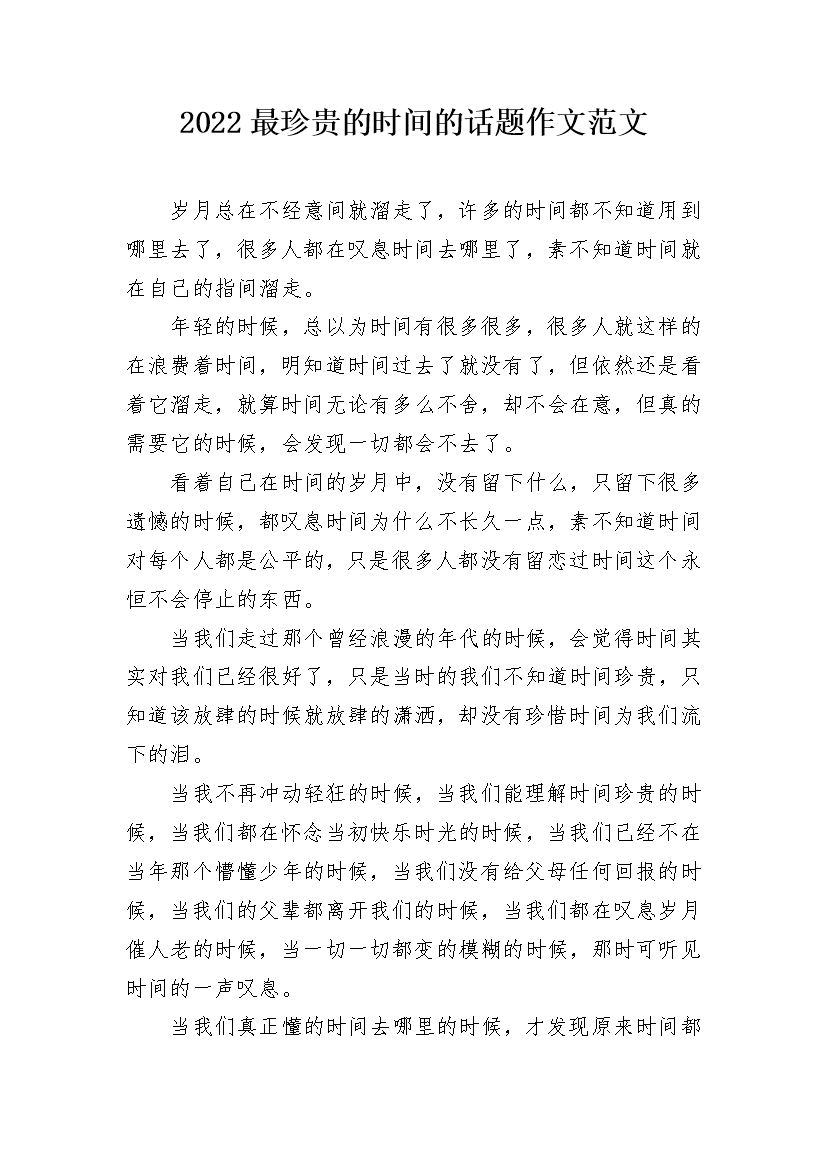 2022 最珍贵的时间的话题作文范文

岁月总在不经意间就溜走了，许多的时间都不知道用到哪里去了，很多人都在叹息时间去哪里了，素不知道时间就在自己的指间溜走。

年轻的时候，总以为时间有很多很多，很多人就这样的在浪费着时间，明知道时间过去了就没有了，但依然还是看着它溜走，就算时间无论有多么不舍，却不会在意，但真的需要它的时候，会发现一切都会不去了。

看着自己在时间的岁月中，没有留下什么，只留下很多遗憾的时候，都叹息时间为什么不长久一点，素不知道时间对每个人都是公平的，只是很多人都没有留恋过时间这个永恒不会停止的东西。

当我们走过那个曾经浪漫的年代的时候，会觉得时间其实对我们已经很好了，只是当时的我们不知道时间珍贵，只知道该放肆的时候就放肆的潇洒，却没有珍惜时间为我们流下的泪。

当我不再冲动轻狂的时候，当我们能理解时间珍贵的时候，当我们都在怀念当初快乐时光的时候，当我们已经不在当年那个懵懂少年的时候，当我们没有给父母任何回报的时候，当我们的父辈都离开我们的时候，当我们都在叹息岁月催人老的时候，当一切一切都变的模糊的时候，那时可听见时间的一声叹息。

当我们真正懂的时间去哪里的时候，才发现原来时间都